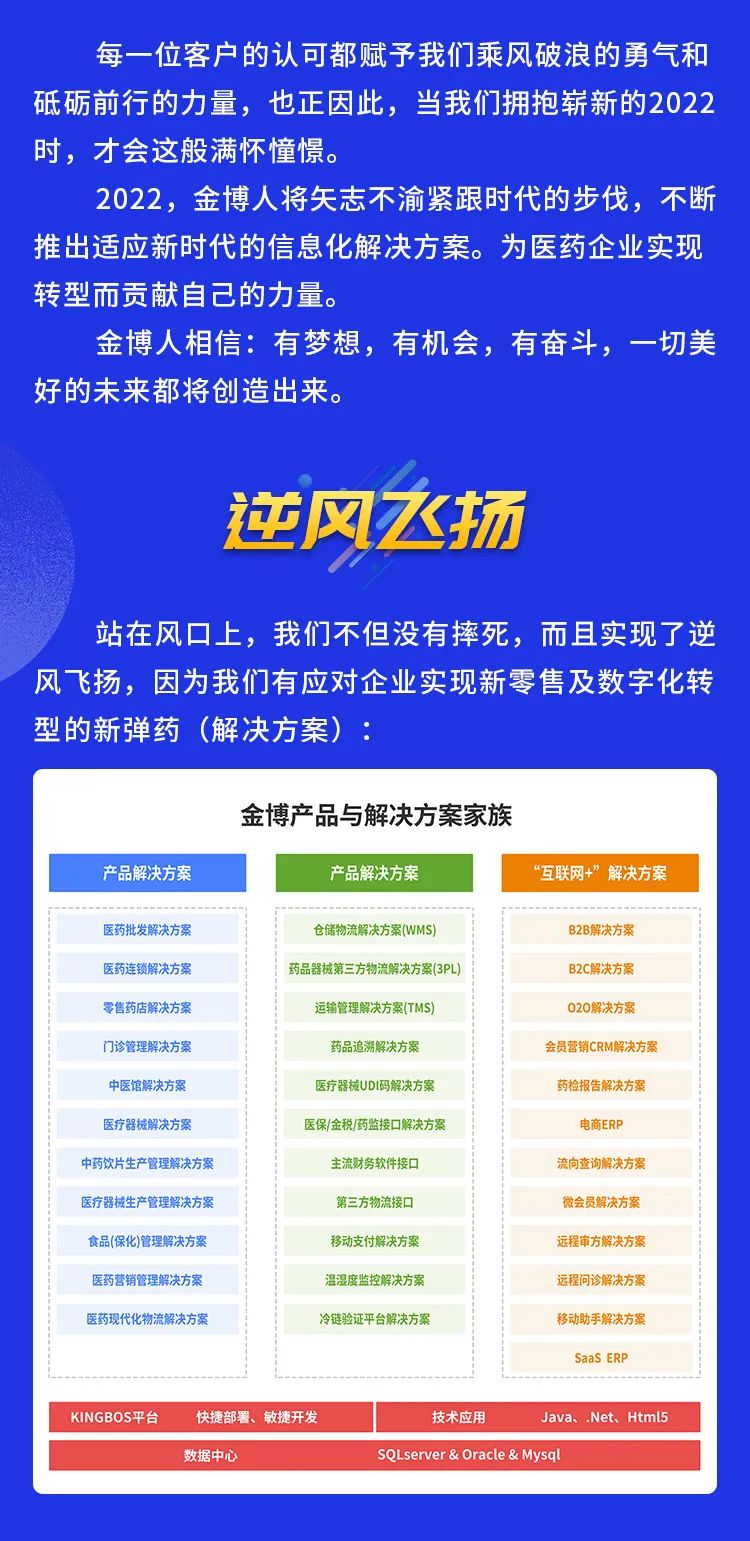 每一位客户的认可都赋予我们乘风破浪的勇气和砥砺前行的力量，也正因此，当我们拥抱崭新的2022时，才会这般满怀憧憬。

2022，金博人将矢志不渝紧跟时代的步伐，不断推出适应新时代的信息化解决方案。为医药企业实现转型而贡献自己的力量。

金博人相信：有梦想，有机会，有奋斗，一切美好的未来都将创造出来。

逆风飞扬

站在风口上，我们不但没有摔死，而且实现了逆风飞扬，因为我们有应对企业实现新零售及数字化转型的新弹药（解决方案）：

金博产品与解决方案家族

产品解决方案

医药批发解决方案
医药连锁解决方案
零售药店解决方案
门诊管理解决方案
中医馆解决方案
医疗器械解决方案
中药饮片生产管理解决方案
医疗器械生产管理解决方案
食品(保化)管理解决方案
医药营销管理解决方案
医药现代化物流解决方案

产品解决方案

仓储物流解决方案(WMS)
药品器械第三方物流解决方案(3PL)
运输管理解决方案(TMS)
药品追溯解决方案
医疗器械UDI码解决方案
医保/金税/药监接口解决方案
主流财务软件接口
第三方物流接口
移动支付解决方案
温湿度监控解决方案
冷链验证平台解决方案

“互联网+”解决方案

B2B解决方案
B2C解决方案
O2O解决方案
会员营销CRM解决方案
药检报告解决方案
电商ERP
流向查询解决方案
微会员解决方案
远程审方解决方案
远程问诊解决方案
移动助手解决方案
SaaS ERP

KINGBOS平台 快捷部署、敏捷开发 技术应用 Java、.Net、Html5
数据中心 SQLserver & Oracle & Mysql